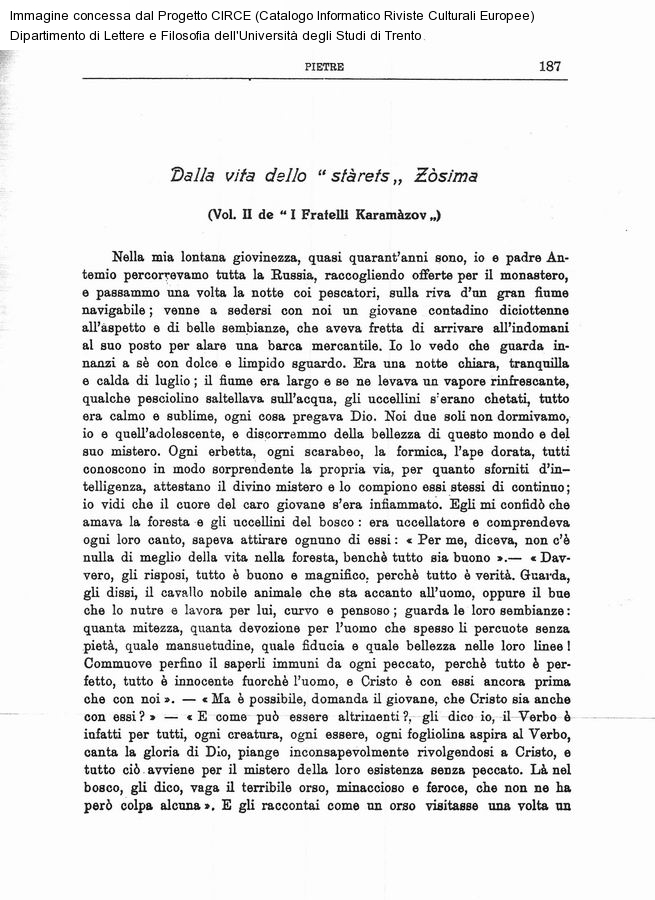 Immagine concessa dal Progetto CIRCE (Catalogo Informatico Riviste Culturali Europee)
Dipartimento di Lettere e Filosofia dell'Università degli Studi di Trento

PIETRE 187

Dalla vita dello "stàrets„ Zòsima

(Vol. II de "I Fratelli Karamàzov„)

Nella mia lontana giovinezza, quasi quarant'anni sono, io e padre Antemio percorrevamo tutta la Russia, raccogliendo offerte per il monastero, e passammo una volta la notte coi pescatori, sulla riva d'un gran fiume navigabile; venne a sedersi con noi un giovane contadino diciottenne all'aspetto e di belle sembianze, che aveva fretta di arrivare all'indomani al suo posto per alare una barca mercantile. Io lo vedo che guarda innanzi a sè con dolce e limpido sguardo. Era una notte chiara, tranquilla e calda di luglio; il fiume era largo e se ne levava un vapore rinfrescante, qualche pesciolino saltellava sull'acqua, gli uccellini s'erano chetati, tutto era calmo e sublime, ogni cosa pregava Dio. Noi due soli non dormivamo, io e quell'adolescente, e discorremmo della bellezza di questo mondo e del suo mistero. Ogni erbetta, ogni scarabeo, la formica, l'ape dorata, tutti conoscono in modo sorprendente la propria via, per quanto sforniti d'intelligenza, attestano il divino mistero e lo compiono essi stessi di continuo; io vidi che il cuore del caro giovane s'era infiammato. Egli mi confidò che amava la foresta e gli uccellini del bosco: era uccellatore e comprendeva ogni loro canto, sapeva attirare ognuno di essi: « Per me, diceva, non c'è nulla di meglio della vita nella foresta, benchè tutto sia buono ».— « Davvero, gli risposi, tutto è buono e magnifico, perchè tutto è verità. Guarda, gli dissi, il cavallo nobile animale che sta accanto all'uomo, oppure il bue che lo nutre e lavora per lui, curvo e pensoso; guarda le loro sembianze: quanta mitezza, quanta devozione per l'uomo che spesso li percuote senza pietà, quale mansuetudine, quale fiducia e quale bellezza nelle loro linee! Commuove perfino il saperli immuni da ogni peccato, perchè tutto è perfetto, tutto è innocente fuorchè l'uomo, e Cristo è con essi ancora prima che con noi ». — « Ma è possibile, domanda il giovane, che Cristo sia anche con essi? » — « E come può essere altrimenti?, gli dico io, il Verbo è infatti per tutti, ogni creatura, ogni essere, ogni fogliolina aspira al Verbo, canta la gloria di Dio, piange inconsapevolmente rivolgendosi a Cristo, e tutto ciò avviene per il mistero della loro esistenza senza peccato. Là nel bosco, gli dico, vaga il terribile orso, minaccioso e feroce, che non ne ha però colpa alcuna ». E gli raccontai come un orso visitasse una volta un